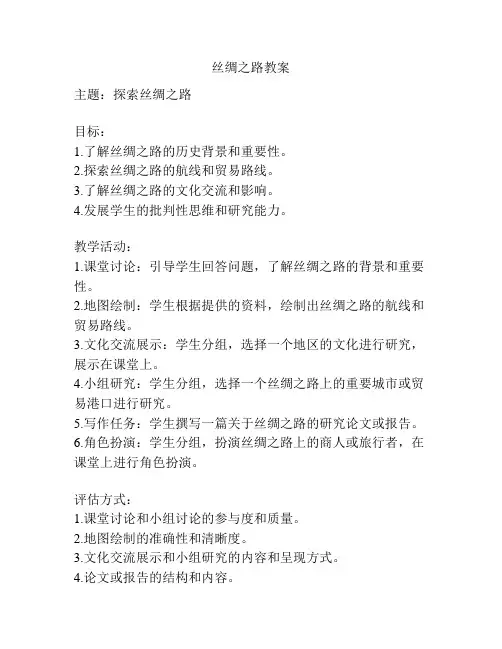 丝绸之路教案

主题：探索丝绸之路

目标：
1.了解丝绸之路的历史背景和重要性。
2.探索丝绸之路的航线和贸易路线。
3.了解丝绸之路的文化交流和影响。
4.发展学生的批判性思维和研究能力。

教学活动：
1.课堂讨论：引导学生回答问题，了解丝绸之路的背景和重要性。
2.地图绘制：学生根据提供的资料，绘制出丝绸之路的航线和贸易路线。
3.文化交流展示：学生分组，选择一个地区的文化进行研究，展示在课堂上。
4.小组研究：学生分组，选择一个丝绸之路上的重要城市或贸易港口进行研究。
5.写作任务：学生撰写一篇关于丝绸之路的研究论文或报告。
6.角色扮演：学生分组，扮演丝绸之路上的商人或旅行者，在课堂上进行角色扮演。

评估方式：
1.课堂讨论和小组讨论的参与度和质量。
2.地图绘制的准确性和清晰度。
3.文化交流展示和小组研究的内容和呈现方式。
4.论文或报告的结构和内容。